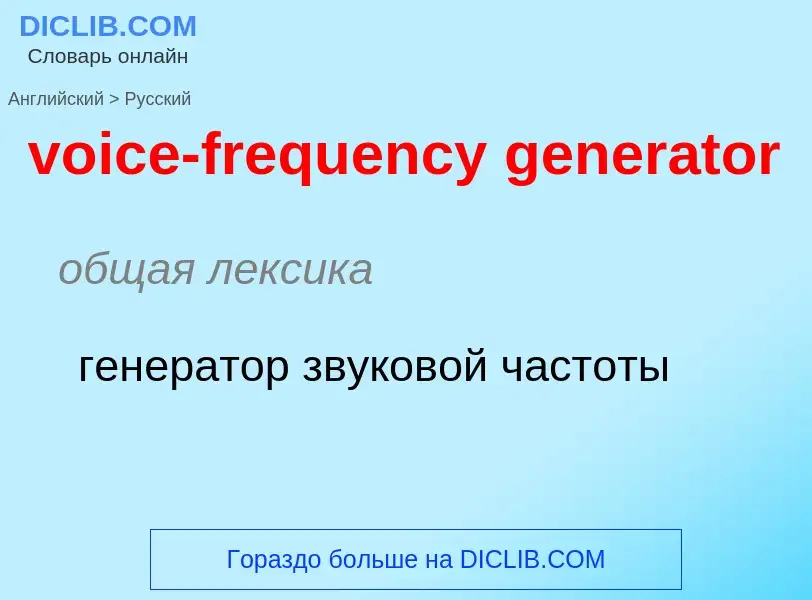 DICLIB.COM
Словарь онлайн

Английский > Русский

voice-frequency generator

общая лексика

генератор звуковой частоты

Гораздо больше на DICLIB.COM